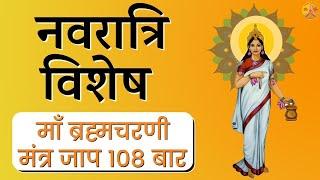 नवरात्रि विशेष

माँ ब्रह्मचरणी
मंत्र जाप 108 बार